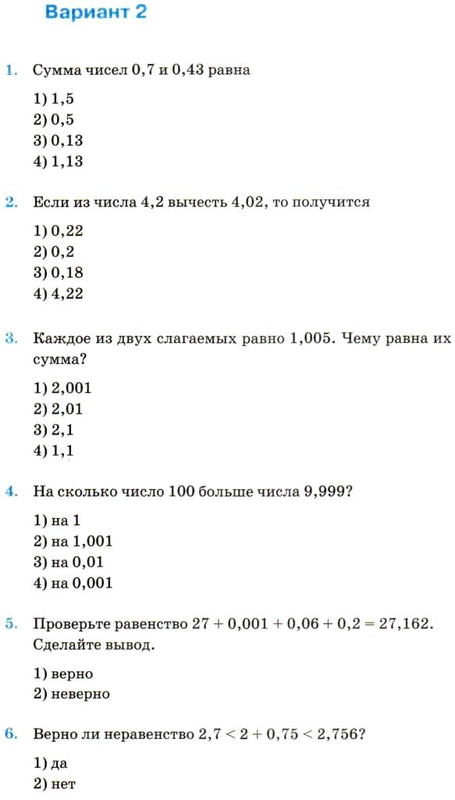 Вариант 2

1. Сумма чисел 0,7 и 0,43 равна

1) 1,5
2) 0,5
3) 0,13
4) 1,13

2. Если из числа 4,2 вычесть 4,02, то получится

1) 0,22
2) 0,2
3) 0,18
4) 4,22

3. Каждое из двух слагаемых равно 1,005. Чему равна их сумма?

1) 2,001
2) 2,01
3) 2,1
4) 1,1

4. На сколько число 100 больше числа 9,999?

1) на 1
2) на 1,001
3) на 0,01
4) на 0,001

5. Проверьте равенство $27 + 0,001 + 0,06 + 0,2 = 27,162$. Сделайте вывод.

1) верно
2) неверно

6. Верно ли неравенство $2,7 < 2 + 0,75 < 2,756$?

1) да
2) нет